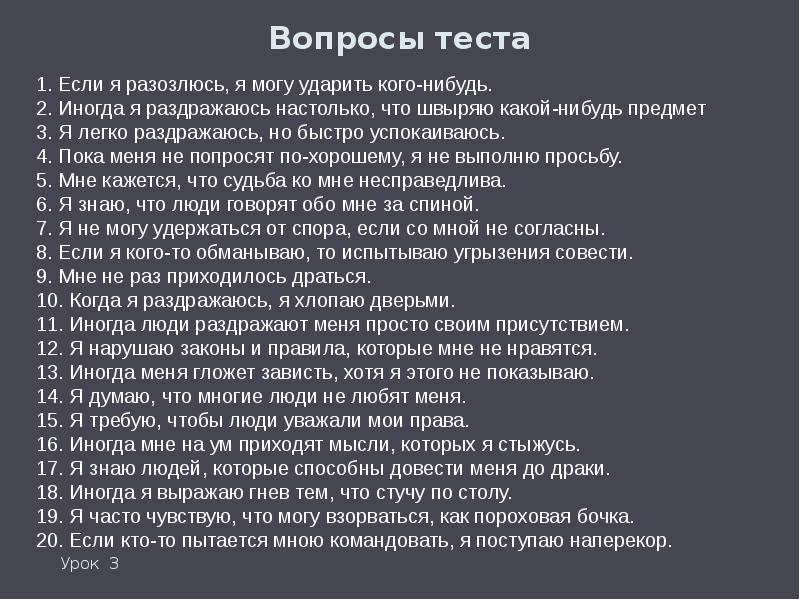 Вопросы теста

1. Если я разозлюсь, я могу ударить кого-нибудь.
2. Иногда я раздражаюсь настолько, что швыряю какой-нибудь предмет
3. Я легко раздражаюсь, но быстро успокаиваюсь.
4. Пока меня не попросят по-хорошему, я не выполню просьбу.
5. Мне кажется, что судьба ко мне несправедлива.
6. Я знаю, что люди говорят обо мне за спиной.
7. Я не могу удержаться от спора, если со мной не согласны.
8. Если я кого-то обманываю, то испытываю угрызения совести.
9. Мне не раз приходилось драться.
10. Когда я раздражаюсь, я хлопаю дверьми.
11. Иногда люди раздражают меня просто своим присутствием.
12. Я нарушаю законы и правила, которые мне не нравятся.
13. Иногда меня гложет зависть, хотя я этого не показываю.
14. Я думаю, что многие люди не любят меня.
15. Я требую, чтобы люди уважали мои права.
16. Иногда мне на ум приходят мысли, которых я стыжусь.
17. Я знаю людей, которые способны довести меня до драки.
18. Иногда я выражаю гнев тем, что стучу по столу.
19. Я часто чувствую, что могу взорваться, как пороховая бочка.
20. Если кто-то пытается мною командовать, я поступаю наперекор.

Урок 3